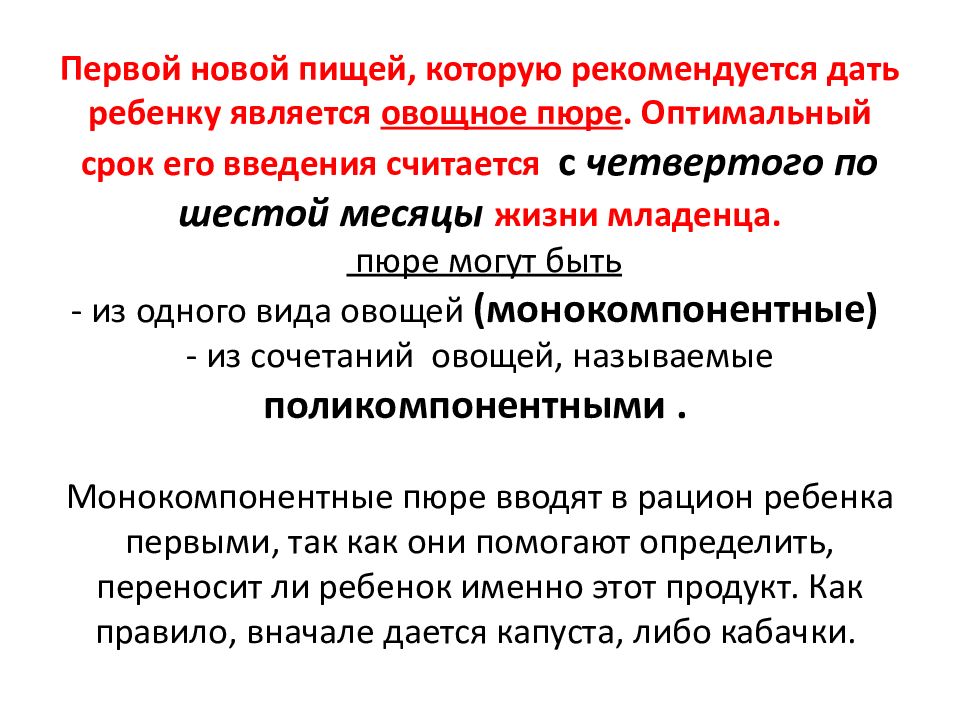 Первой новой пищей, которую рекомендуется дать ребенку является овощное пюре. Оптимальный срок его введения считается с четвертого по шестой месяцы жизни младенца.

пюре могут быть
- из одного вида овощей (монокомпонентные)
- из сочетаний овощей, называемые поликомпонентными .

Монокомпонентные пюре вводят в рацион ребенка первыми, так как они помогают определить, переносит ли ребенок именно этот продукт. Как правило, вначале дается капуста, либо кабачки.